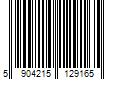 5 904215 129165